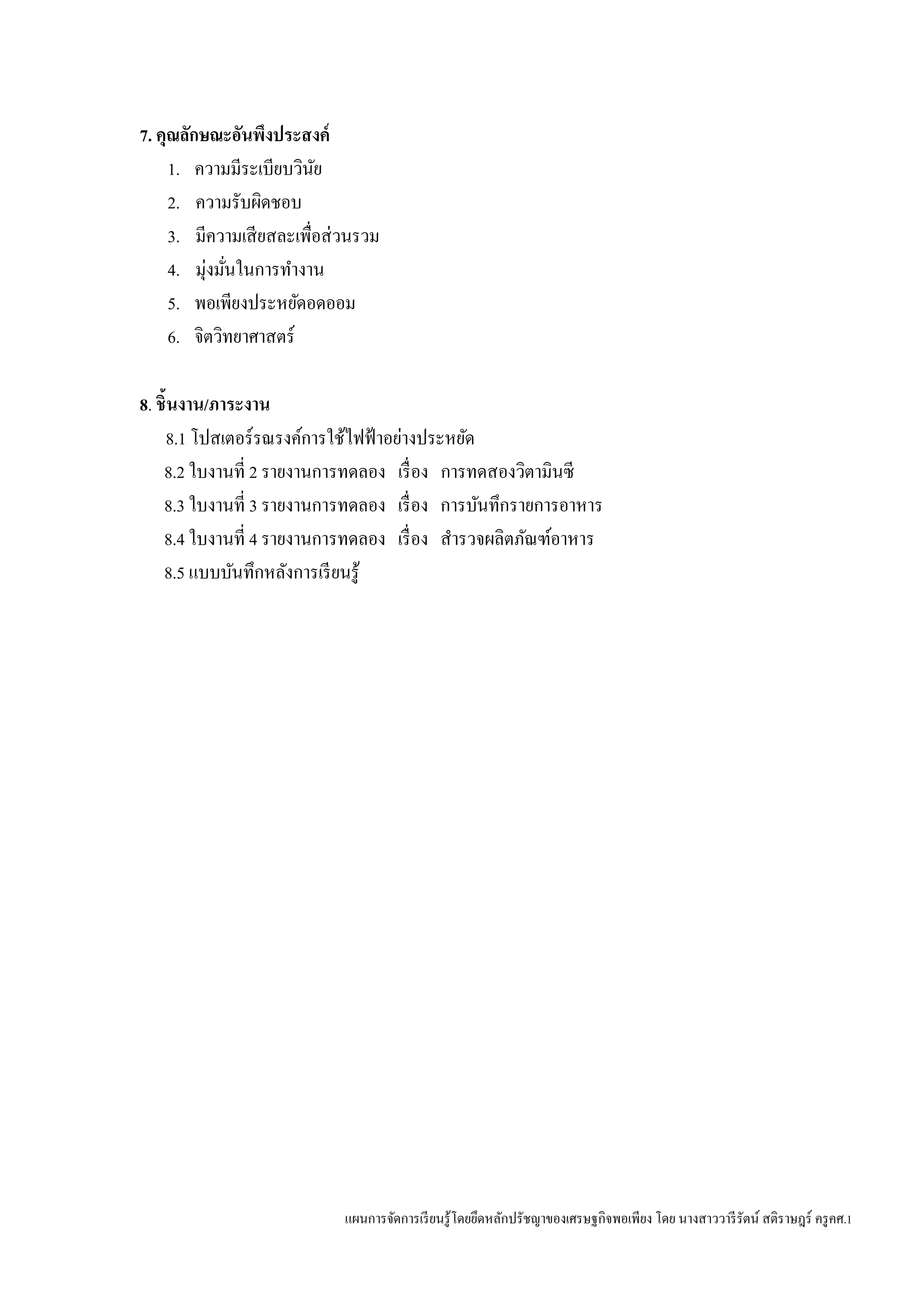 7. คุณลักษณะอันพึงประสงค์

1. ความมีระเบียบวินัย
2. ความรับผิดชอบ
3. มีความเสียสละเพื่อส่วนรวม
4. มุ่งมั่นในการทำงาน
5. พอเพียงประหยัดอดออม
6. จิตวิทยาศาสตร์

8. ชิ้นงาน/ภาระงาน

8.1 โปสเตอร์รณรงค์การใช้ไฟฟ้าอย่างประหยัด
8.2 ใบงานที่ 2 รายงานการทดลอง เรื่อง การทดสองวิตามินซี
8.3 ใบงานที่ 3 รายงานการทดลอง เรื่อง การบันทึกรายการอาหาร
8.4 ใบงานที่ 4 รายงานการทดลอง เรื่อง สำรวจผลิตภัณฑ์อาหาร
8.5 แบบบันทึกหลังการเรียนรู้

แผนการจัดการเรียนรู้โดยยึดหลักปรัชญาของเศรษฐกิจพอเพียง โดย นางสาววารีรัตน์ สติราษฎร์ ครูคศ.1